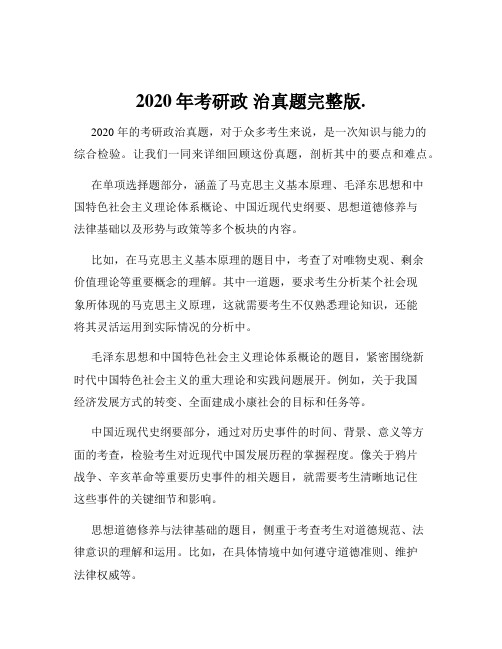 2020 年考研政 治真题完整版.

2020 年的考研政治真题，对于众多考生来说，是一次知识与能力的综合检验。让我们一同来详细回顾这份真题，剖析其中的要点和难点。

在单项选择题部分，涵盖了马克思主义基本原理、毛泽东思想和中国特色社会主义理论体系概论、中国近现代史纲要、思想道德修养与法律基础以及形势与政策等多个板块的内容。

比如，在马克思主义基本原理的题目中，考查了对唯物史观、剩余价值理论等重要概念的理解。其中一道题，要求考生分析某个社会现象所体现的马克思主义原理，这就需要考生不仅熟悉理论知识，还能将其灵活运用到实际情况的分析中。

毛泽东思想和中国特色社会主义理论体系概论的题目，紧密围绕新时代中国特色社会主义的重大理论和实践问题展开。例如，关于我国经济发展方式的转变、全面建成小康社会的目标和任务等。

中国近现代史纲要部分，通过对历史事件的时间、背景、意义等方面的考查，检验考生对近现代中国发展历程的掌握程度。像关于鸦片战争、辛亥革命等重要历史事件的相关题目，就需要考生清晰地记住这些事件的关键细节和影响。

思想道德修养与法律基础的题目，侧重于考查考生对道德规范、法律意识的理解和运用。比如，在具体情境中如何遵守道德准则、维护法律权威等。